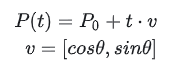 $P(t) = P_0 + t \cdot v$
$v = [cos\theta, sin\theta]$